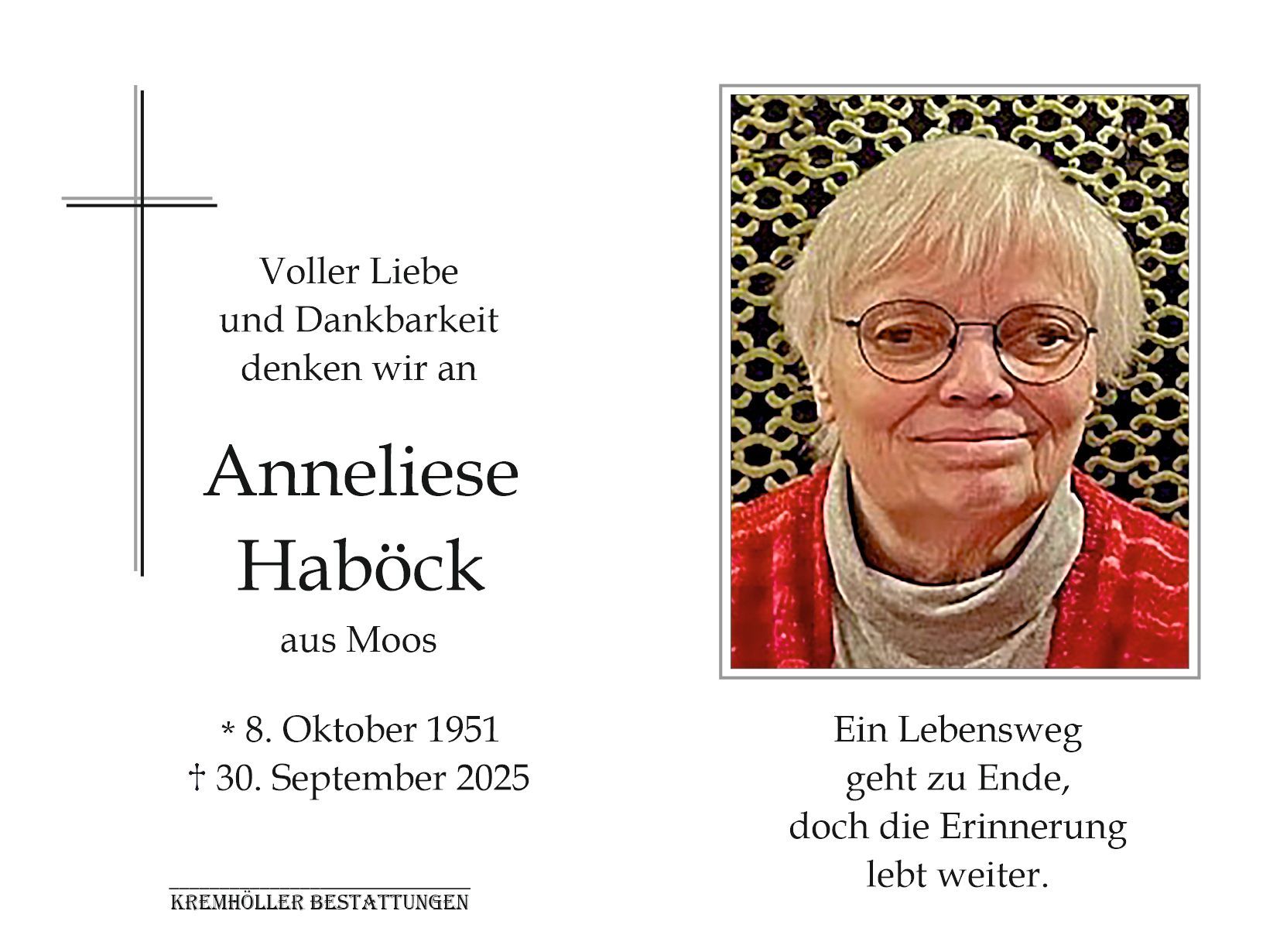 Voller Liebe
und Dankbarkeit
denken wir an

Anneliese
Haböck

aus Moos

* 8. Oktober 1951
† 30. September 2025

KREMHÖLLER BESTATTUNGEN

Ein Lebensweg
geht zu Ende,
doch die Erinnerung
lebt weiter.